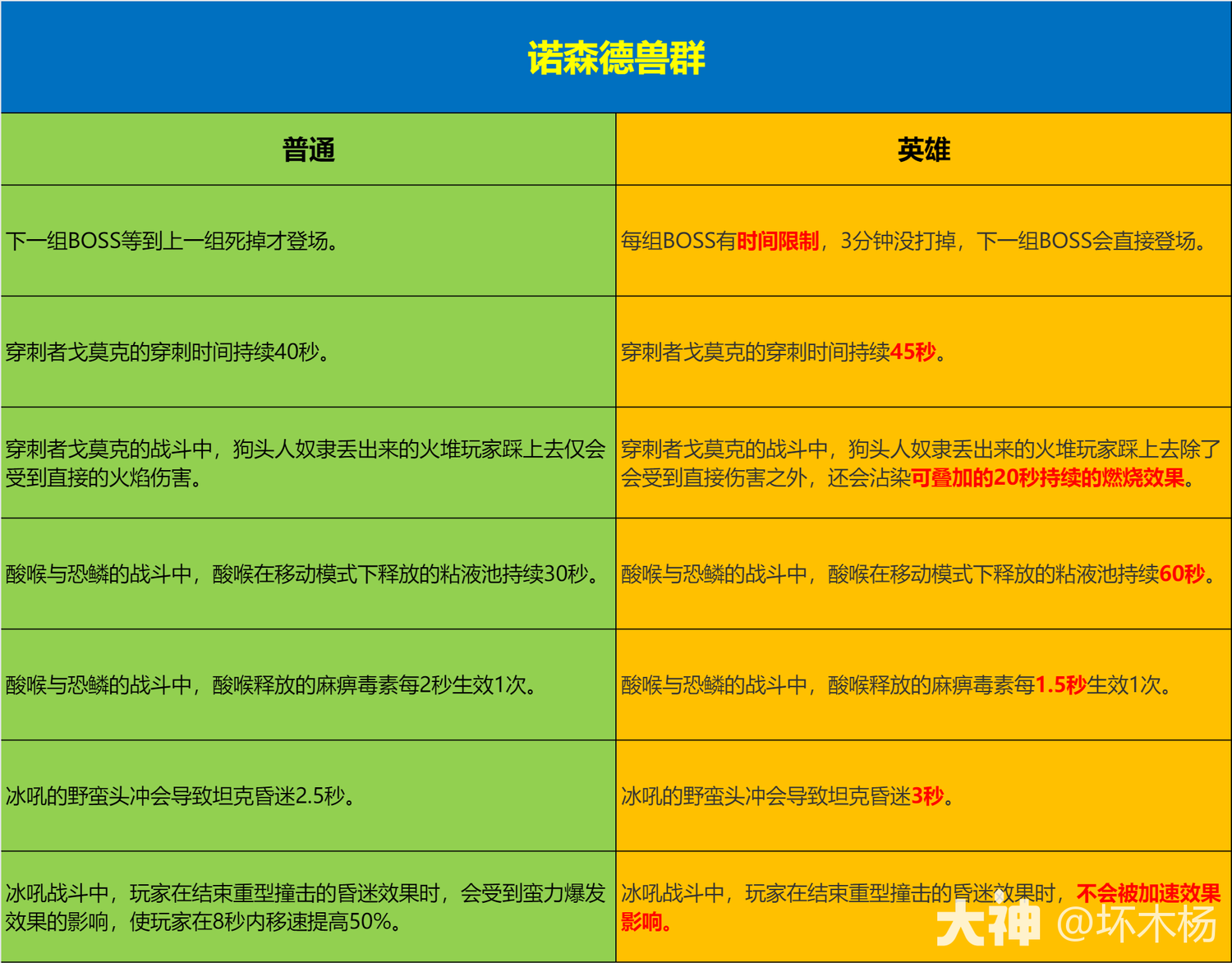 诺森德兽群

| 普通 | 英雄 |
|---|---|
| 下一组BOSS等到上一组死掉才登场。 | 每组BOSS有时间限制，3分钟没打掉，下一组BOSS会直接登场。 |
| 穿刺者戈莫克的穿刺时间持续40秒。 | 穿刺者戈莫克的穿刺时间持续45秒。 |
| 穿刺者戈莫克的战斗中，狗头人奴隶丢出来的火堆玩家踩上去仅会受到直接的火焰伤害。 | 穿刺者戈莫克的战斗中，狗头人奴隶丢出来的火堆玩家踩上去除了会受到直接伤害之外，还会沾染可叠加的20秒持续的燃烧效果。 |
| 酸喉与恐鳞的战斗中，酸喉在移动模式下释放的粘液池持续30秒。 | 酸喉与恐鳞的战斗中，酸喉在移动模式下释放的粘液池持续60秒。 |
| 酸喉与恐鳞的战斗中，酸喉释放的麻痹毒素每2秒生效1次。 | 酸喉与恐鳞的战斗中，酸喉释放的麻痹毒素每1.5秒生效1次。 |
| 冰吼的野蛮头冲会导致坦克昏迷2.5秒。 | 冰吼的野蛮头冲会导致坦克昏迷3秒。 |
| 冰吼战斗中，玩家在结束重型撞击的昏迷效果时，会受到蛮力爆发效果的影响，使玩家在8秒内移速提高50%。 | 冰吼战斗中，玩家在结束重型撞击的昏迷效果时，不会被加速效果影响。 |

大神 @坏木杨